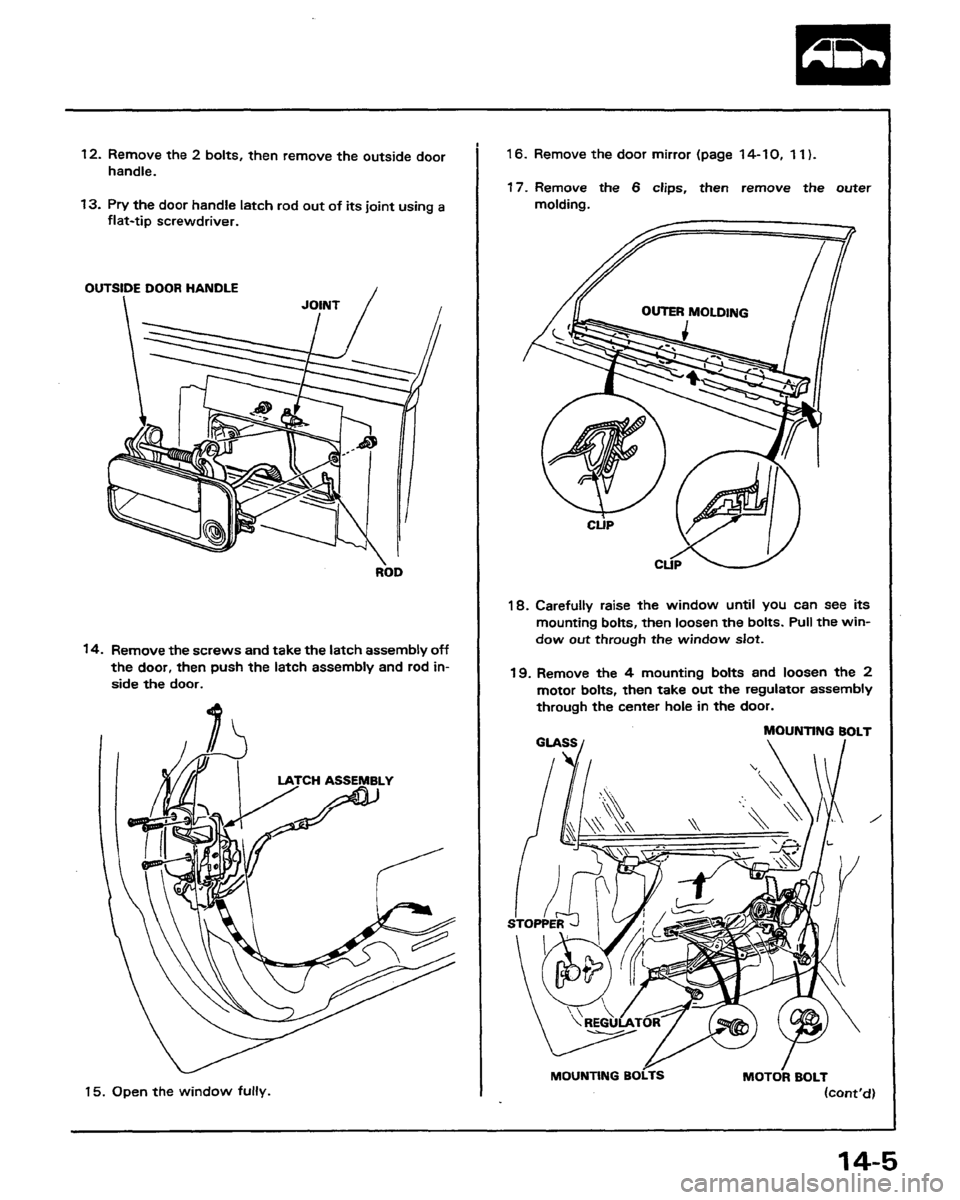 12. Remove the 2 bolts, then remove the outside door handle.

13. Pry the door handle latch rod out of its joint using a flat-tip screwdriver.

OUTSIDE DOOR HANDLE

JOINT

ROD

14. Remove the screws and take the latch assembly off the door, then push the latch assembly and rod inside the door.

LATCH ASSEMBLY

15. Open the window fully.

16. Remove the door mirror (page 14-10, 11).

17. Remove the 6 clips, then remove the outer molding.

OUTER MOLDING

CLIP

CLIP

18. Carefully raise the window until you can see its mounting bolts, then loosen the bolts. Pull the window out through the window slot.

19. Remove the 4 mounting bolts and loosen the 2 motor bolts, then take out the regulator assembly through the center hole in the door.

GLASS

MOUNTING BOLT

STOPPER

REGULATOR

MOUNTING BOLTS

MOTOR BOLT

(cont'd)

14-5

carmanualsonline.info